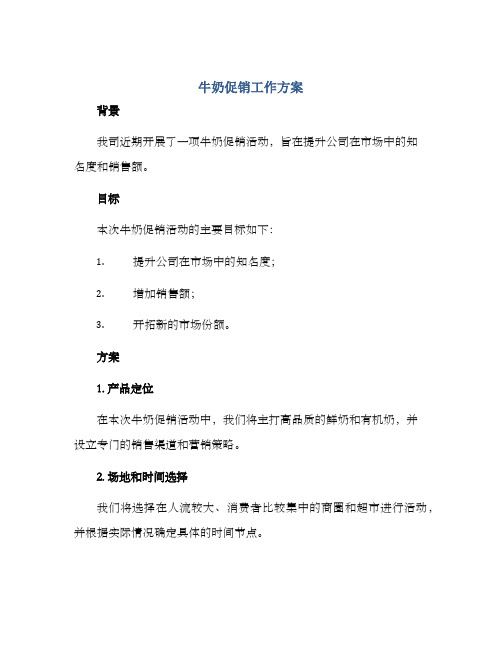 牛奶促销工作方案

背景

我司近期开展了一项牛奶促销活动，旨在提升公司在市场中的知名度和销售额。

目标

本次牛奶促销活动的主要目标如下：

1. 提升公司在市场中的知名度；

2. 增加销售额；

3. 开拓新的市场份额。

方案

1. 产品定位

在本次牛奶促销活动中，我们将主打高品质的鲜奶和有机奶，并设立专门的销售渠道和营销策略。

2. 场地和时间选择

我们将选择在人流较大、消费者比较集中的商圈和超市进行活动，并根据实际情况确定具体的时间节点。